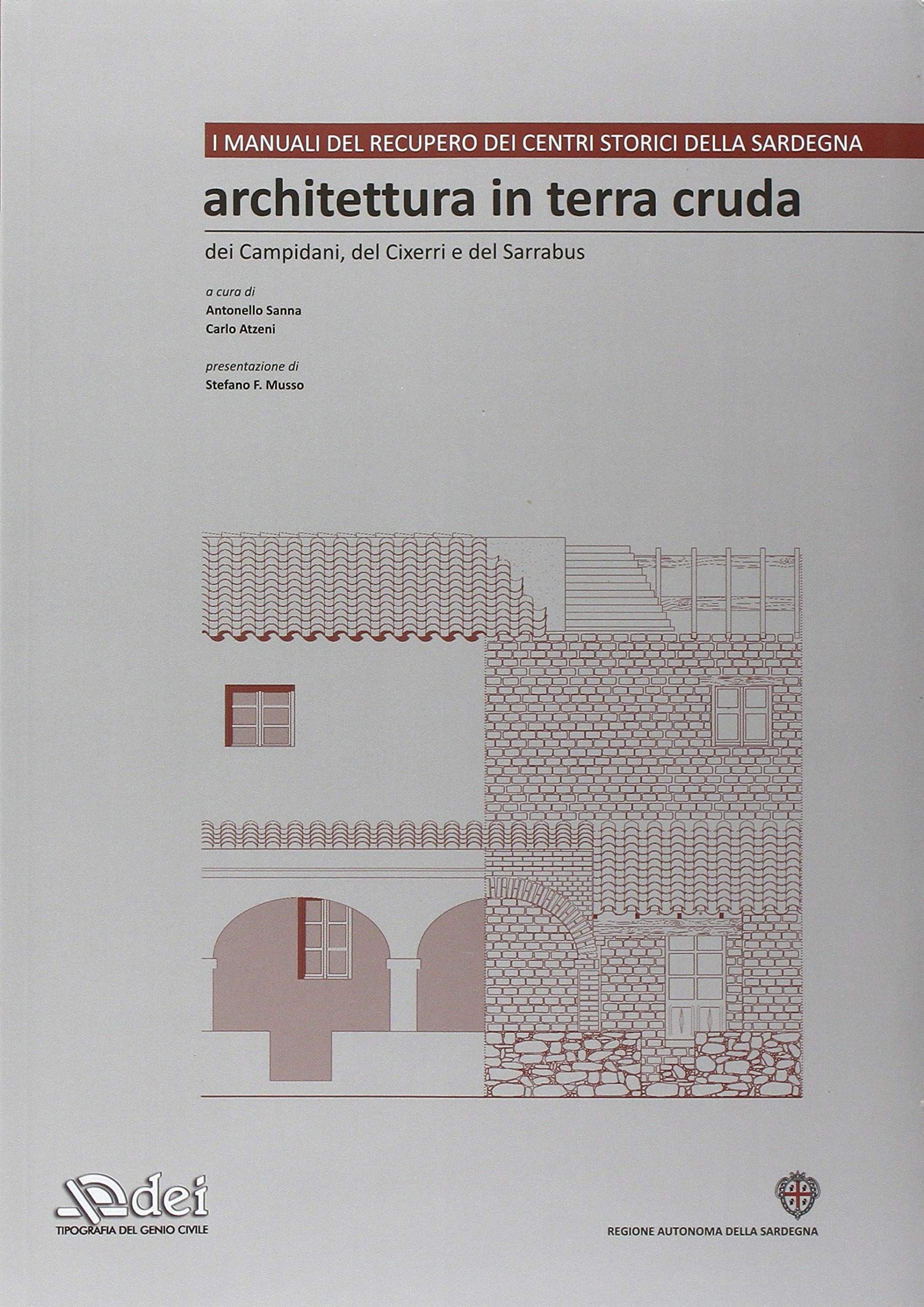 I MANUALI DEL RECUPERO DEI CENTRI STORICI DELLA SARDEGNA

architettura in terra cruda

dei Campidani, del Cixerri e del Sarrabus

a cura di
Antonello Sanna
Carlo Atzeni

presentazione di
Stefano F. Musso

dei
TIPOGRAFIA DEL GENIO CIVILE

REGIONE AUTONOMA DELLA SARDEGNA